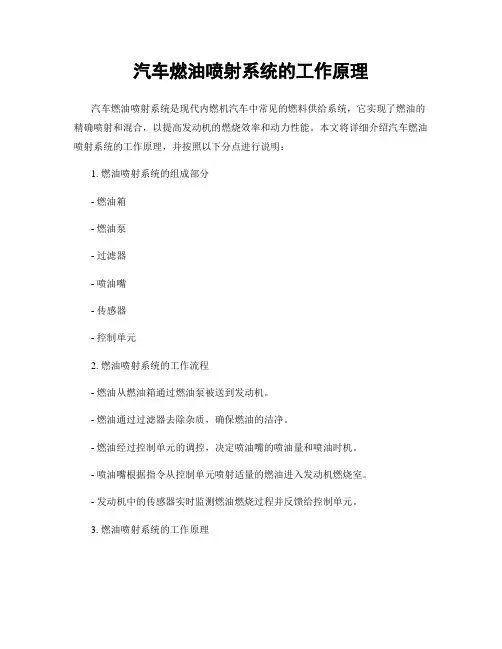 汽车燃油喷射系统的工作原理

汽车燃油喷射系统是现代内燃机汽车中常见的燃料供给系统，它实现了燃油的精确喷射和混合，以提高发动机的燃烧效率和动力性能。本文将详细介绍汽车燃油喷射系统的工作原理，并按照以下分点进行说明：

1. 燃油喷射系统的组成部分

- 燃油箱

- 燃油泵

- 过滤器

- 喷油嘴

- 传感器

- 控制单元

2. 燃油喷射系统的工作流程

- 燃油从燃油箱通过燃油泵被送到发动机。

- 燃油通过过滤器去除杂质，确保燃油的洁净。

- 燃油经过控制单元的调控，决定喷油嘴的喷油量和喷油时机。

- 喷油嘴根据指令从控制单元喷射适量的燃油进入发动机燃烧室。

- 发动机中的传感器实时监测燃油燃烧过程并反馈给控制单元。

3. 燃油喷射系统的工作原理